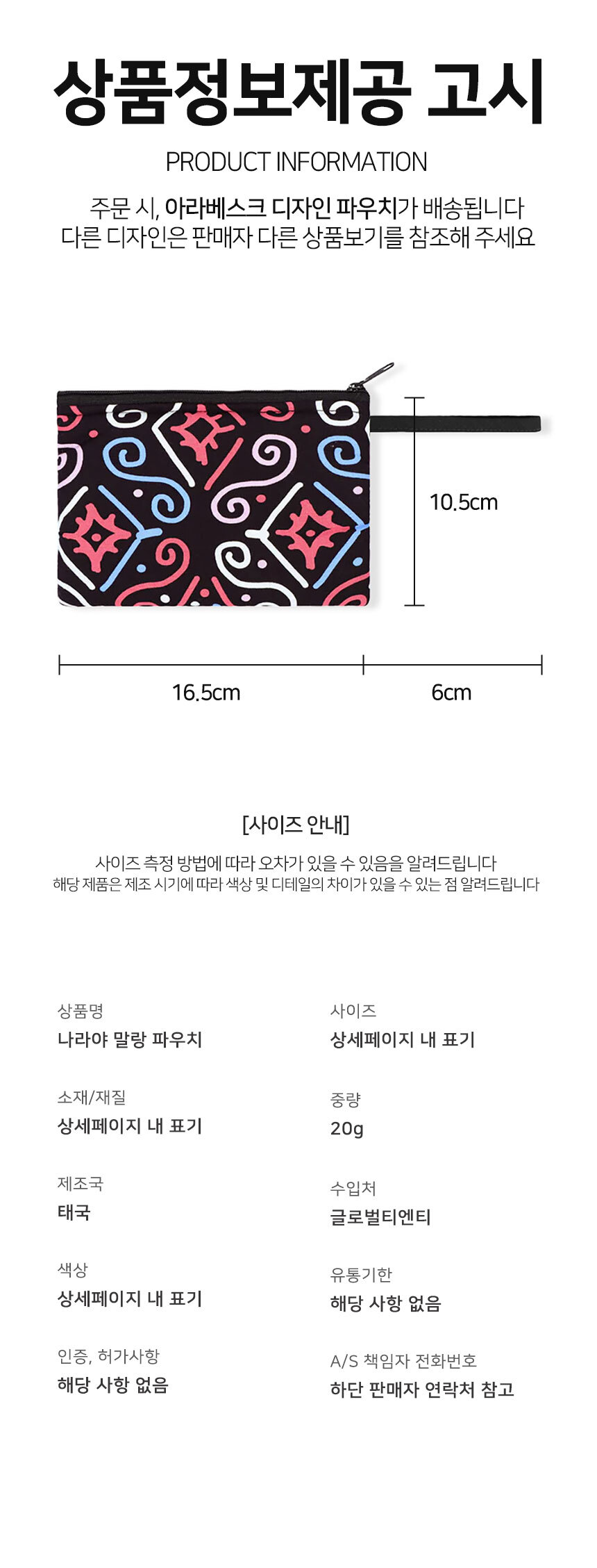 상품정보제공 고시

PRODUCT INFORMATION

주문 시, 아라베스크 디자인 파우치가 배송됩니다
다른 디자인은 판매자 다른 상품보기를 참조해 주세요

10.5cm

16.5cm

6cm

[사이즈 안내]

사이즈 측정 방법에 따라 오차가 있을 수 있음을 알려드립니다
해당 제품은 제조 시기에 따라 색상 및 디테일의 차이가 있을 수 있는 점 알려드립니다

상품명
나라야 말랑 파우치

소재/재질
상세페이지 내 표기

제조국
태국

색상
상세페이지 내 표기

인증, 허가사항
해당 사항 없음

사이즈
상세페이지 내 표기

중량
20g

수입처
글로벌티엔티

유통기한
해당 사항 없음

A/S 책임자 전화번호
하단 판매자 연락처 참고